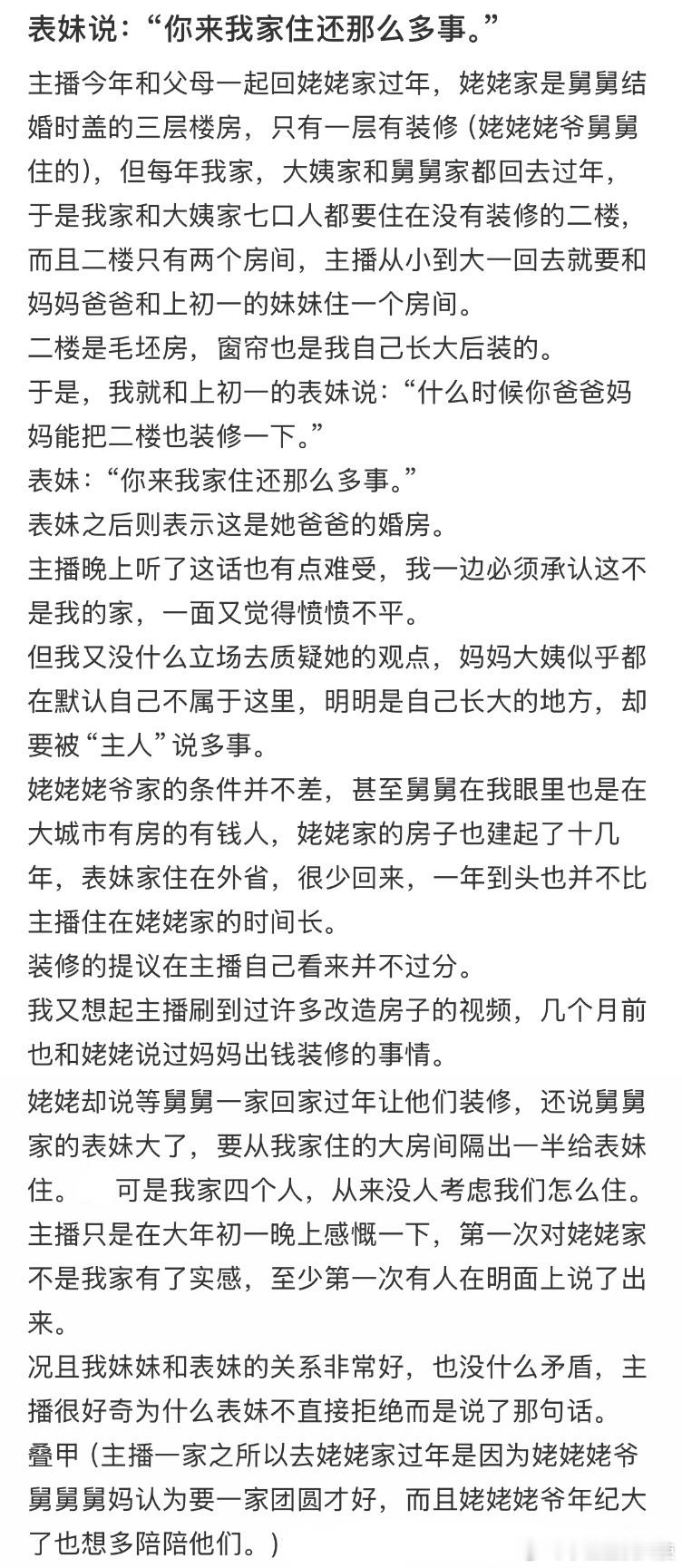 表妹说：“你来我家住还那么多事。”

主播今年和父母一起回姥姥家过年，姥姥家是舅舅结婚时盖的三层楼房，只有一层有装修（姥姥姥爷舅舅住的），但每年我家，大姨家和舅舅家都回去过年，于是我家和大姨家七口人都要住在没有装修的二楼，而且二楼只有两个房间，主播从小到大一回去就要和妈妈爸爸和上初一的妹妹住一个房间。
二楼是毛坯房，窗帘也是我自己长大后装的。
于是，我就和上初一的表妹说：“什么时候你爸爸妈妈能把二楼也装修一下。”
表妹：“你来我家住还那么多事。”
表妹之后则表示这是她爸爸的婚房。
主播晚上听了这话也有点难受，我一边必须承认这不是我的家，一面又觉得愤愤不平。
但我又没什么立场去质疑她的观点，妈妈大姨似乎都在默认自己不属于这里，明明是自己长大的地方，却要被“主人”说多事。
姥姥姥爷家的条件并不差，甚至舅舅在我眼里也是在大城市有房的有钱人，姥姥家的房子也建起了十几年，表妹家住在外省，很少回来，一年到头也并不比主播住在姥姥家的时间长。
装修的提议在主播自己看来并不过分。
我又想起主播刷到过许多改造房子的视频，几个月前也和姥姥说过妈妈出钱装修的事情。
姥姥却说等舅舅一家回家过年让他们装修，还说舅舅家的表妹大了，要从我家住的大房间隔出一半给表妹住。 可是我家四个人，从来没人考虑我们怎么住。
主播只是在大年初一晚上感慨一下，第一次对姥姥家不是我家有了实感，至少第一次有人在明面上说了出来。
况且我妹妹和表妹的关系非常好，也没什么矛盾，主播很好奇为什么表妹不直接拒绝而是说了那句话。
叠甲（主播一家之所以去姥姥家过年是因为姥姥姥爷舅舅舅妈认为要一家团圆才好，而且姥姥姥爷年纪大了也想多陪陪他们。）